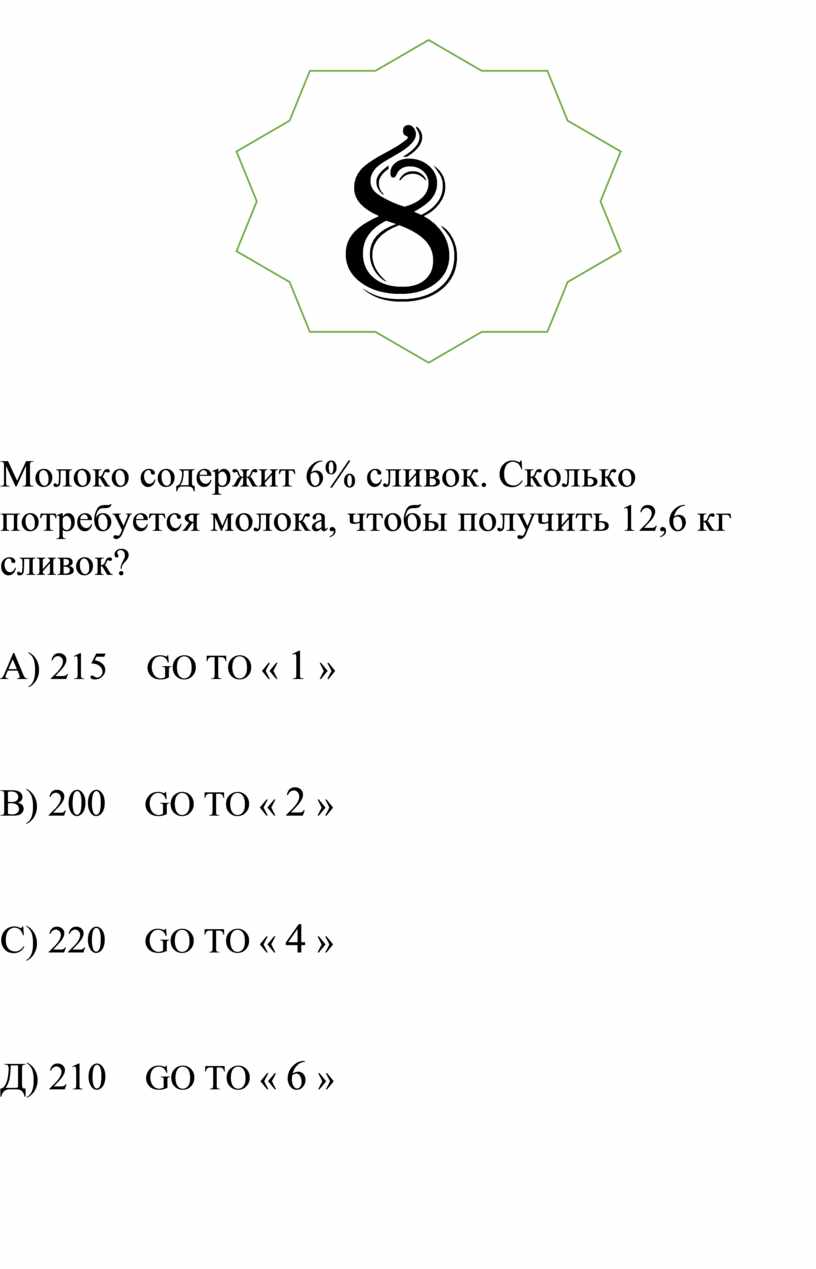 8

Молоко содержит 6% сливок. Сколько потребуется молока, чтобы получить 12,6 кг сливок?

А) 215 GO TO « 1 »

В) 200 GO TO « 2 »

С) 220 GO TO « 4 »

Д) 210 GO TO « 6 »